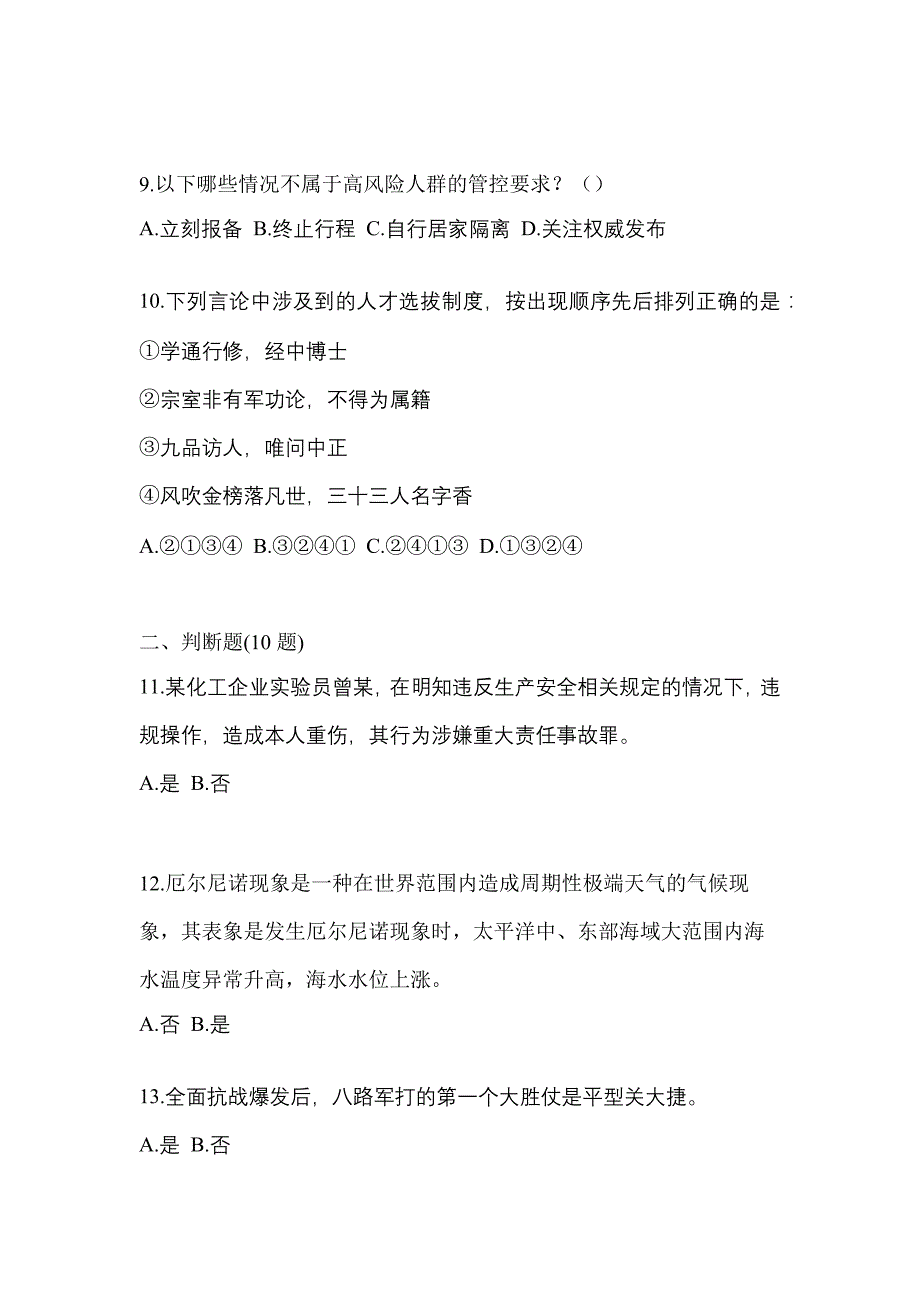 9.以下哪些情况不属于高风险人群的管控要求？（）

A.立刻报备 B.终止行程 C.自行居家隔离 D.关注权威发布

10.下列言论中涉及到的人才选拔制度，按出现顺序先后排列正确的是：

①学通行修，经中博士

②宗室非有军功论，不得为属籍

③九品访人，唯问中正

④风吹金榜落凡世，三十三人名字香

A.②①③④ B.③②④① C.②④①③ D.①③②④

二、判断题(10 题)

11.某化工企业实验员曾某，在明知违反生产安全相关规定的情况下，违规操作，造成本人重伤，其行为涉嫌重大责任事故罪。

A.是 B.否

12.厄尔尼诺现象是一种在世界范围内造成周期性极端天气的气候现象，其表象是发生厄尔尼诺现象时，太平洋中、东部海域大范围内海水温度异常升高，海水水位上涨。

A.否 B.是

13.全面抗战爆发后，八路军打的第一个大胜仗是平型关大捷。

A.是 B.否